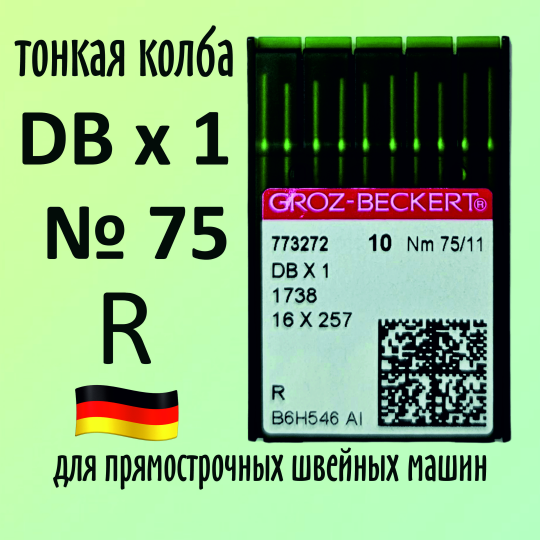 тонкая колба
DB x 1
№ 75
R

GROZ-BECKERT®
773272 10 Nm 75/11
DB X 1
1738
16 X 257
R
B6H546 AI

для прямострочных швейных машин